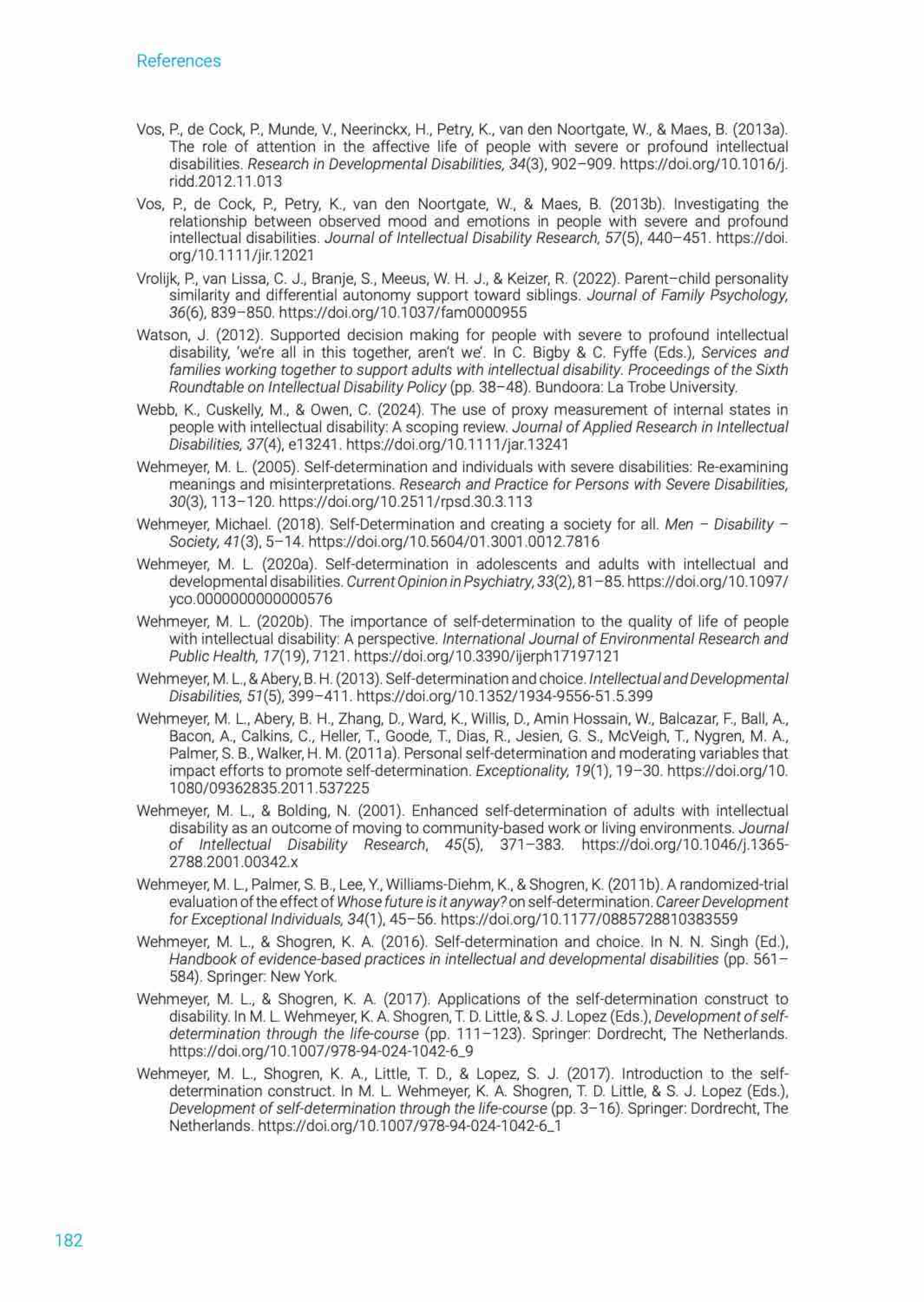 References

Vos, P., de Cock, P., Munde, V., Neerinckx, H., Petry, K., van den Noortgate, W., & Maes, B. (2013a). The role of attention in the affective life of people with severe or profound intellectual disabilities. Research in Developmental Disabilities, 34(3), 902–909. https://doi.org/10.1016/j.ridd.2012.11.013

Vos, P., de Cock, P., Petry, K., van den Noortgate, W., & Maes, B. (2013b). Investigating the relationship between observed mood and emotions in people with severe and profound intellectual disabilities. Journal of Intellectual Disability Research, 57(5), 440–451. https://doi.org/10.1111/jir.12021

Vrolijk, P., van Lissa, C. J., Branje, S., Meeus, W. H. J., & Keizer, R. (2022). Parent–child personality similarity and differential autonomy support toward siblings. Journal of Family Psychology, 36(6), 839–850. https://doi.org/10.1037/fam0000955

Watson, J. (2012). Supported decision making for people with severe to profound intellectual disability, 'we're all in this together, aren't we'. In C. Bigby & C. Fyffe (Eds.), Services and families working together to support adults with intellectual disability. Proceedings of the Sixth Roundtable on Intellectual Disability Policy (pp. 38–48). Bundoora: La Trobe University.

Webb, K., Cuskelly, M., & Owen, C. (2024). The use of proxy measurement of internal states in people with intellectual disability: A scoping review. Journal of Applied Research in Intellectual Disabilities, 37(4), e13241. https://doi.org/10.1111/jar.13241

Wehmeyer, M. L. (2005). Self-determination and individuals with severe disabilities: Re-examining meanings and misinterpretations. Research and Practice for Persons with Severe Disabilities, 30(3), 113–120. https://doi.org/10.2511/rpsd.30.3.113

Wehmeyer, Michael. (2018). Self-Determination and creating a society for all. Men – Disability – Society, 41(3), 5–14. https://doi.org/10.5604/01.3001.0012.7816

Wehmeyer, M. L. (2020a). Self-determination in adolescents and adults with intellectual and developmental disabilities. Current Opinion in Psychiatry, 33(2), 81–85. https://doi.org/10.1097/yco.0000000000000576

Wehmeyer, M. L. (2020b). The importance of self-determination to the quality of life of people with intellectual disability: A perspective. International Journal of Environmental Research and Public Health, 17(19), 7121. https://doi.org/10.3390/ijerph17197121

Wehmeyer, M. L., & Abery, B. H. (2013). Self-determination and choice. Intellectual and Developmental Disabilities, 51(5), 399–411. https://doi.org/10.1352/1934-9556-51.5.399

Wehmeyer, M. L., Abery, B. H., Zhang, D., Ward, K., Willis, D., Amin Hossain, W., Balcazar, F., Ball, A., Bacon, A., Calkins, C., Heller, T., Goode, T., Dias, R., Jesien, G. S., McVeigh, T., Nygren, M. A., Palmer, S. B., Walker, H. M. (2011a). Personal self-determination and moderating variables that impact efforts to promote self-determination. Exceptionality, 19(1), 19–30. https://doi.org/10.1080/09362835.2011.537225

Wehmeyer, M. L., & Bolding, N. (2001). Enhanced self-determination of adults with intellectual disability as an outcome of moving to community-based work or living environments. Journal of Intellectual Disability Research, 45(5), 371–383. https://doi.org/10.1046/j.1365-2788.2001.00342.x

Wehmeyer, M. L., Palmer, S. B., Lee, Y., Williams-Diehm, K., & Shogren, K. (2011b). A randomized-trial evaluation of the effect of Whose future is it anyway? on self-determination. Career Development for Exceptional Individuals, 34(1), 45–56. https://doi.org/10.1177/0885728810383559

Wehmeyer, M. L., & Shogren, K. A. (2016). Self-determination and choice. In N. N. Singh (Ed.), Handbook of evidence-based practices in intellectual and developmental disabilities (pp. 561–584). Springer: New York.

Wehmeyer, M. L., & Shogren, K. A. (2017). Applications of the self-determination construct to disability. In M. L. Wehmeyer, K. A. Shogren, T. D. Little, & S. J. Lopez (Eds.), Development of self-determination through the life-course (pp. 111–123). Springer: Dordrecht, The Netherlands. https://doi.org/10.1007/978-94-024-1042-6_9

Wehmeyer, M. L., Shogren, K. A., Little, T. D., & Lopez, S. J. (2017). Introduction to the self-determination construct. In M. L. Wehmeyer, K. A. Shogren, T. D. Little, & S. J. Lopez (Eds.), Development of self-determination through the life-course (pp. 3–16). Springer: Dordrecht, The Netherlands. https://doi.org/10.1007/978-94-024-1042-6_1

182